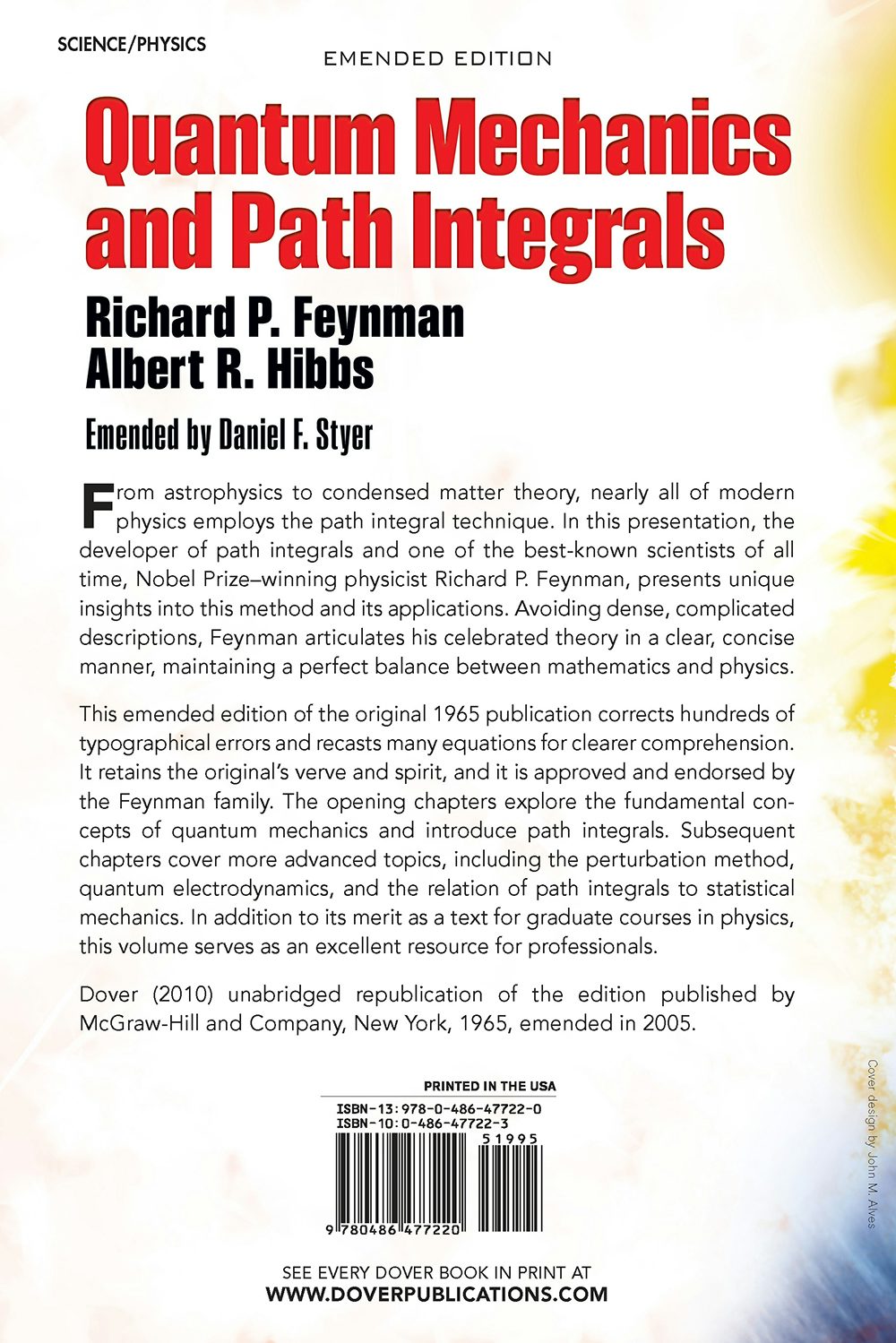 SCIENCE/PHYSICS

EMENDED EDITION

Quantum Mechanics and Path Integrals

Richard P. Feynman
Albert R. Hibbs

Emended by Daniel F. Styer

From astrophysics to condensed matter theory, nearly all of modern physics employs the path integral technique. In this presentation, the developer of path integrals and one of the best-known scientists of all time, Nobel Prize–winning physicist Richard P. Feynman, presents unique insights into this method and its applications. Avoiding dense, complicated descriptions, Feynman articulates his celebrated theory in a clear, concise manner, maintaining a perfect balance between mathematics and physics.

This emended edition of the original 1965 publication corrects hundreds of typographical errors and recasts many equations for clearer comprehension. It retains the original's verve and spirit, and it is approved and endorsed by the Feynman family. The opening chapters explore the fundamental concepts of quantum mechanics and introduce path integrals. Subsequent chapters cover more advanced topics, including the perturbation method, quantum electrodynamics, and the relation of path integrals to statistical mechanics. In addition to its merit as a text for graduate courses in physics, this volume serves as an excellent resource for professionals.

Dover (2010) unabridged republication of the edition published by McGraw-Hill and Company, New York, 1965, emended in 2005.

PRINTED IN THE USA
ISBN-13: 978-0-486-47722-0
ISBN-10: 0-486-47722-3
51995
9 780486 477220

Cover design by John M. Alves

SEE EVERY DOVER BOOK IN PRINT AT
WWW.DOVERPUBLICATIONS.COM